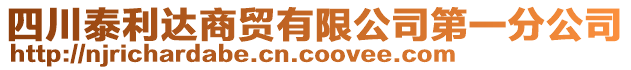 四川泰利达商贸有限公司第一分公司
http://njrichardabe.cn.coovee.com